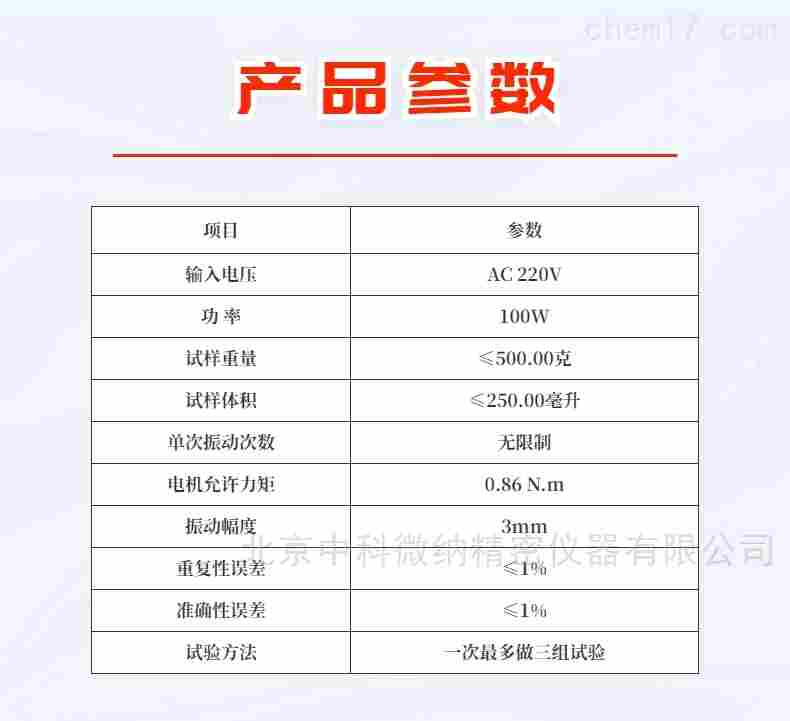 产品参数

| 项目 | 参数 |
|---|---|
| 输入电压 | AC 220V |
| 功 率 | 100W |
| 试样重量 | ≤500.00克 |
| 试样体积 | ≤250.00毫升 |
| 单次振动次数 | 无限制 |
| 电机允许力矩 | 0.86 N.m |
| 振动幅度 | 3mm |
| 重复性误差 | ≤1% |
| 准确性误差 | ≤1% |
| 试验方法 | 一次最多做三组试验 |

chem17.com

北京中科微纳精密仪器有限公司